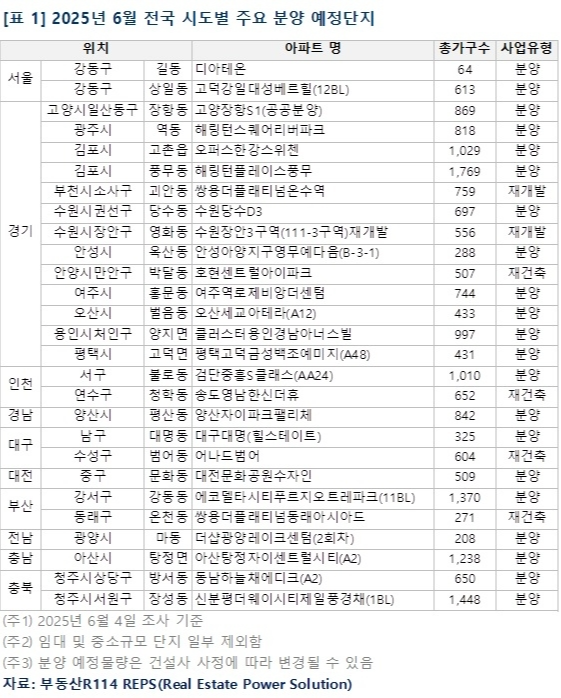 [표 1] 2025년 6월 전국 시도별 주요 분양 예정단지

| 위치 | | | 아파트 명 | 총가구수 | 사업유형 |
|---|---|---|---|---|---|
| 서울 | 강동구 | 길동 | 디아테온 | 64 | 분양 |
| | 강동구 | 상일동 | 고덕강일대성베르힐(12BL) | 613 | 분양 |
| 경기 | 고양시일산동구 | 장항동 | 고양장항S1(공공분양) | 869 | 분양 |
| | 광주시 | 역동 | 해링턴스퀘어리버파크 | 818 | 분양 |
| | 김포시 | 고촌읍 | 오퍼스한강스위첸 | 1,029 | 분양 |
| | 김포시 | 풍무동 | 해링턴플레이스풍무 | 1,769 | 분양 |
| | 부천시소사구 | 괴안동 | 쌍용더플래티넘온수역 | 759 | 재개발 |
| | 수원시권선구 | 당수동 | 수원당수D3 | 697 | 분양 |
| | 수원시장안구 | 영화동 | 수원장안3구역(111-3구역)재개발 | 556 | 재개발 |
| | 안성시 | 옥산동 | 안성아양지구영무예다음(B-3-1) | 288 | 분양 |
| | 안양시만안구 | 박달동 | 호현센트럴아이파크 | 507 | 재건축 |
| | 여주시 | 홍문동 | 여주역로제비앙더센텀 | 744 | 분양 |
| | 오산시 | 벌음동 | 오산세교아테라(A12) | 433 | 분양 |
| | 용인시처인구 | 양지면 | 클러스터용인경남아너스빌 | 997 | 분양 |
| | 평택시 | 고덕면 | 평택고덕금성백조예미지(A48) | 431 | 분양 |
| 인천 | 서구 | 불로동 | 검단중흥S클래스(AA24) | 1,010 | 분양 |
| | 연수구 | 청학동 | 송도영남한신더휴 | 652 | 재건축 |
| 경남 | 양산시 | 평산동 | 양산자이파크팰리체 | 842 | 분양 |
| 대구 | 남구 | 대명동 | 대구대명(힐스테이트) | 325 | 분양 |
| | 수성구 | 범어동 | 어나드범어 | 604 | 재건축 |
| 대전 | 중구 | 문화동 | 대전문화공원수자인 | 509 | 분양 |
| 부산 | 강서구 | 강동동 | 에코델타시티푸르지오트레파크(11BL) | 1,370 | 분양 |
| | 동래구 | 온천동 | 쌍용더플래티넘동래아시아드 | 271 | 재건축 |
| 전남 | 광양시 | 마동 | 더샵광양레이크센텀(2회차) | 208 | 분양 |
| 충남 | 아산시 | 탕정면 | 아산탕정자이센트럴시티(A2) | 1,238 | 분양 |
| 충북 | 청주시상당구 | 방서동 | 동남하늘채에디크(A2) | 650 | 분양 |
| | 청주시서원구 | 장성동 | 신분평더웨이시티제일풍경채(1BL) | 1,448 | 분양 |

(주1) 2025년 6월 4일 조사 기준
(주2) 임대 및 중소규모 단지 일부 제외함
(주3) 분양 예정물량은 건설사 사정에 따라 변경될 수 있음
자료: 부동산R114 REPS(Real Estate Power Solution)